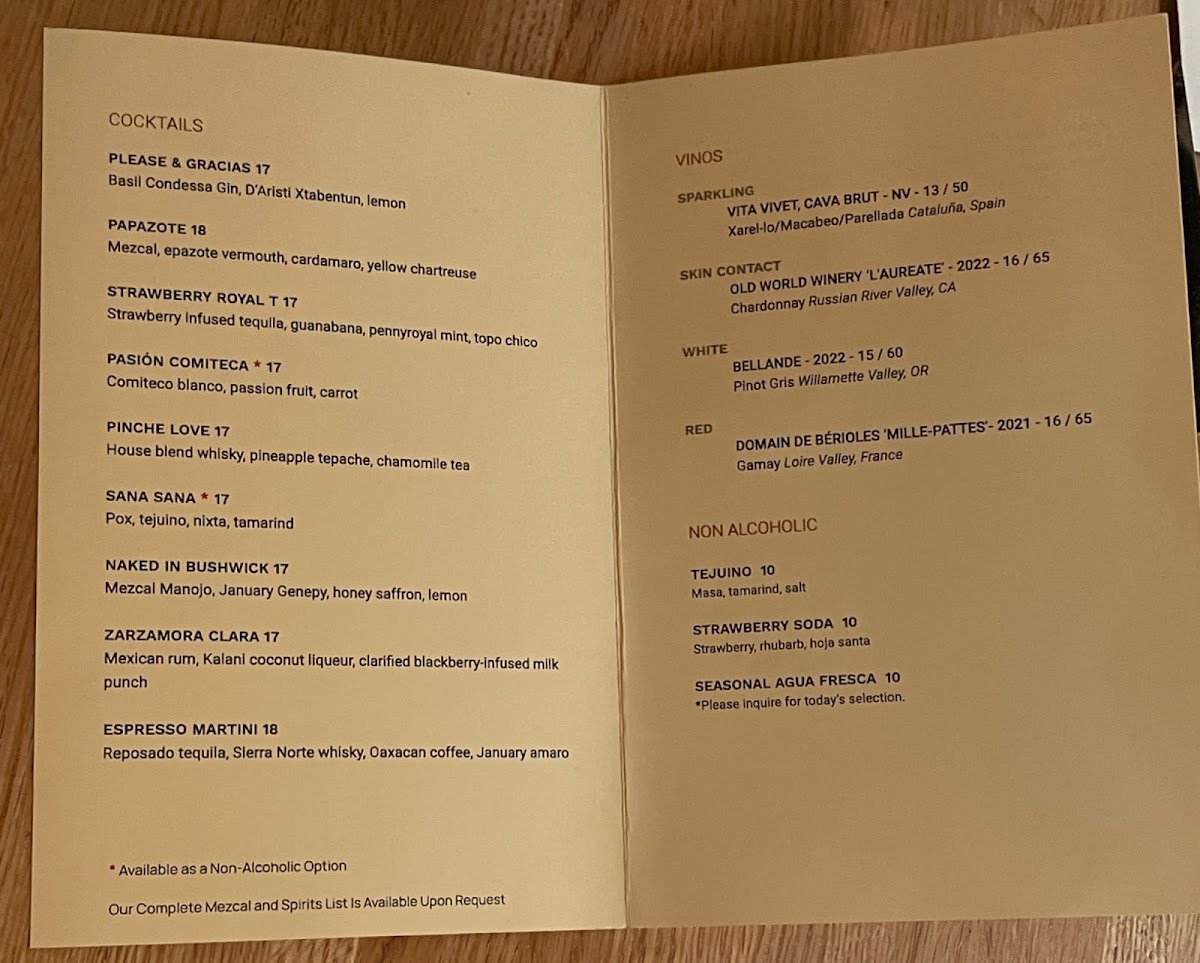 COCKTAILS

PLEASE & GRACIAS 17
Basil Condessa Gin, D'Aristi Xtabentun, lemon

PAPAZOTE 18
Mezcal, epazote vermouth, cardamaro, yellow chartreuse

STRAWBERRY ROYAL T 17
Strawberry infused tequila, guanabana, pennyroyal mint, topo chico

PASIÓN COMITECA * 17
Comiteco blanco, passion fruit, carrot

PINCHE LOVE 17
House blend whisky, pineapple tepache, chamomile tea

SANA SANA * 17
Pox, tejuino, nixta, tamarind

NAKED IN BUSHWICK 17
Mezcal Manojo, January Genepy, honey saffron, lemon

ZARZAMORA CLARA 17
Mexican rum, Kalani coconut liqueur, clarified blackberry-infused milk punch

ESPRESSO MARTINI 18
Reposado tequila, Sierra Norte whisky, Oaxacan coffee, January amaro

* Available as a Non-Alcoholic Option

Our Complete Mezcal and Spirits List Is Available Upon Request

VINOS

SPARKLING
VITA VIVET, CAVA BRUT - NV - 13 / 50
Xarel-lo/Macabeo/Parellada Cataluña, Spain

SKIN CONTACT
OLD WORLD WINERY 'L'AUREATE' - 2022 - 16 / 65
Chardonnay Russian River Valley, CA

WHITE
BELLANDE - 2022 - 15 / 60
Pinot Gris Willamette Valley, OR

RED
DOMAIN DE BÉRIOLES 'MILLE-PATTES'- 2021 - 16 / 65
Gamay Loire Valley, France

NON ALCOHOLIC

TEJUINO 10
Masa, tamarind, salt

STRAWBERRY SODA 10
Strawberry, rhubarb, hoja santa

SEASONAL AGUA FRESCA 10
*Please inquire for today's selection.